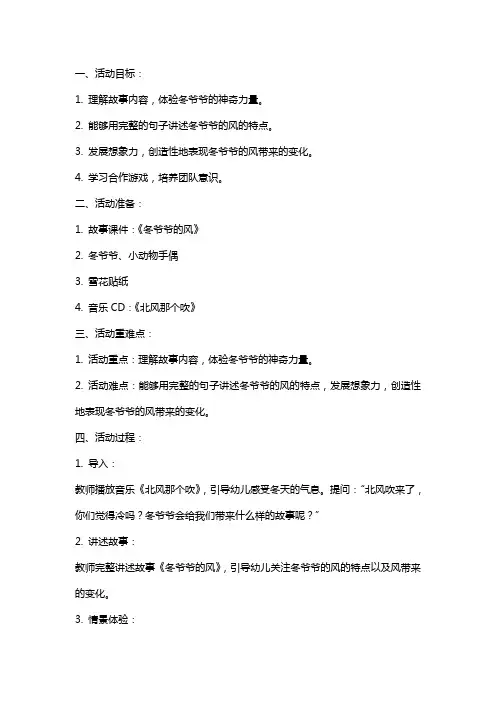 一、活动目标：

1. 理解故事内容，体验冬爷爷的神奇力量。

2. 能够用完整的句子讲述冬爷爷的风的特点。

3. 发展想象力，创造性地表现冬爷爷的风带来的变化。

4. 学习合作游戏，培养团队意识。

二、活动准备：

1. 故事课件：《冬爷爷的风》

2. 冬爷爷、小动物手偶

3. 雪花贴纸

4. 音乐 CD：《北风那个吹》

三、活动重难点：

1. 活动重点：理解故事内容，体验冬爷爷的神奇力量。

2. 活动难点：能够用完整的句子讲述冬爷爷的风的特点，发展想象力，创造性地表现冬爷爷的风带来的变化。

四、活动过程：

1. 导入：

教师播放音乐《北风那个吹》，引导幼儿感受冬天的气息。提问："北风吹来了，你们觉得冷吗？冬爷爷会给我们带来什么样的故事呢？"

2. 讲述故事：

教师完整讲述故事《冬爷爷的风》，引导幼儿关注冬爷爷的风的特点以及风带来的变化。

3. 情景体验：